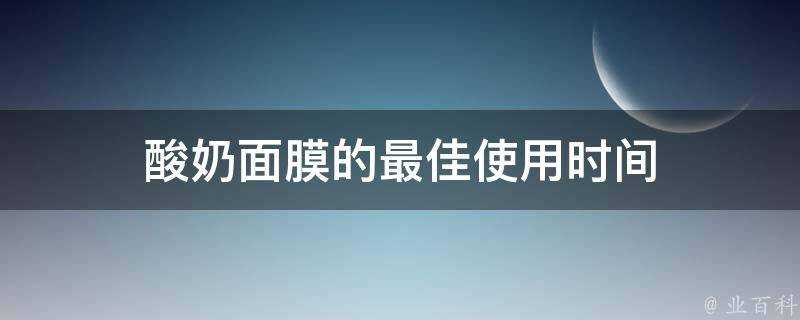 酸奶面膜的最佳使用时间

@ 业百科